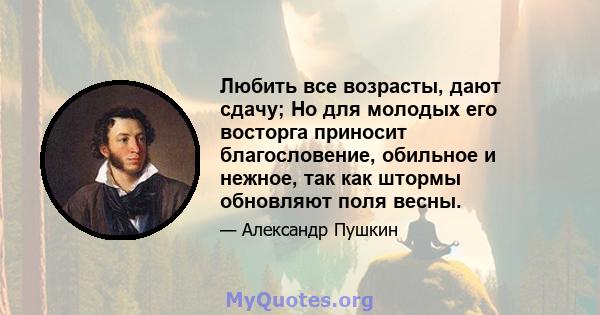 Любить все возрасты, дают сдачу; Но для молодых его восторга приносит благословение, обильное и нежное, так как штормы обновляют поля весны.

— Александр Пушкин

MyQuotes.org